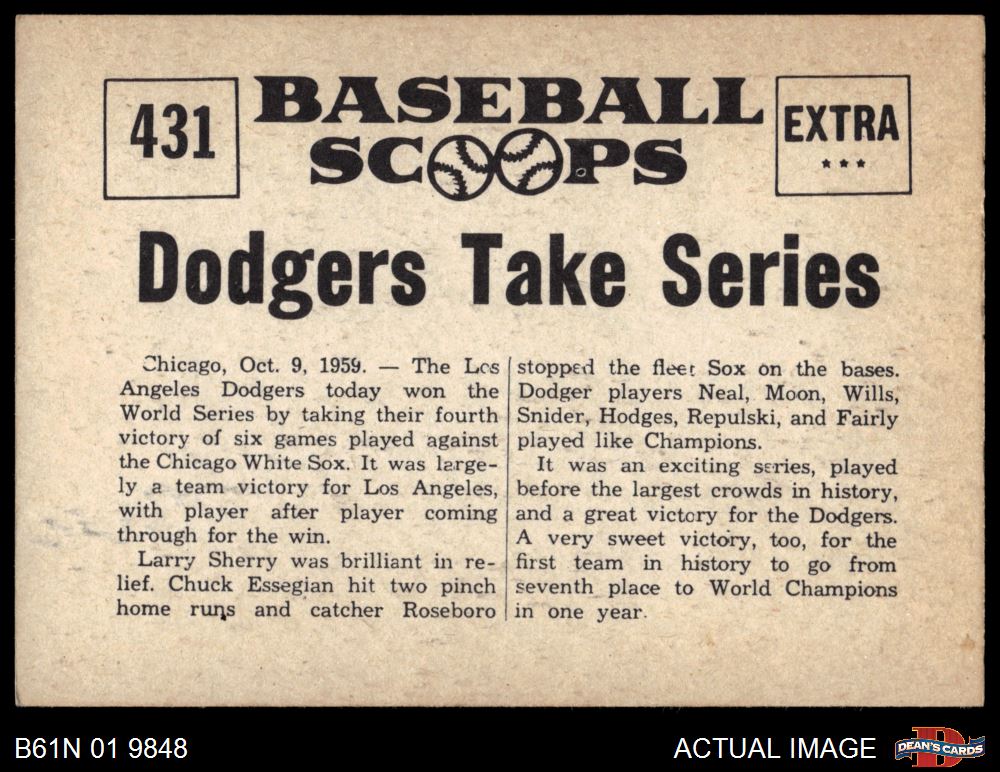 431

BASEBALL SCOOPS

EXTRA
***

Dodgers Take Series

Chicago, Oct. 9, 1959. — The Los Angeles Dodgers today won the World Series by taking their fourth victory of six games played against the Chicago White Sox. It was largely a team victory for Los Angeles, with player after player coming through for the win.

Larry Sherry was brilliant in relief. Chuck Essegian hit two pinch home runs and catcher Roseboro stopped the fleet Sox on the bases. Dodger players Neal, Moon, Wills, Snider, Hodges, Repulski, and Fairly played like Champions.

It was an exciting series, played before the largest crowds in history, and a great victory for the Dodgers. A very sweet victory, too, for the first team in history to go from seventh place to World Champions in one year.

B61N 01 9848

ACTUAL IMAGE

DEAN'S CARDS